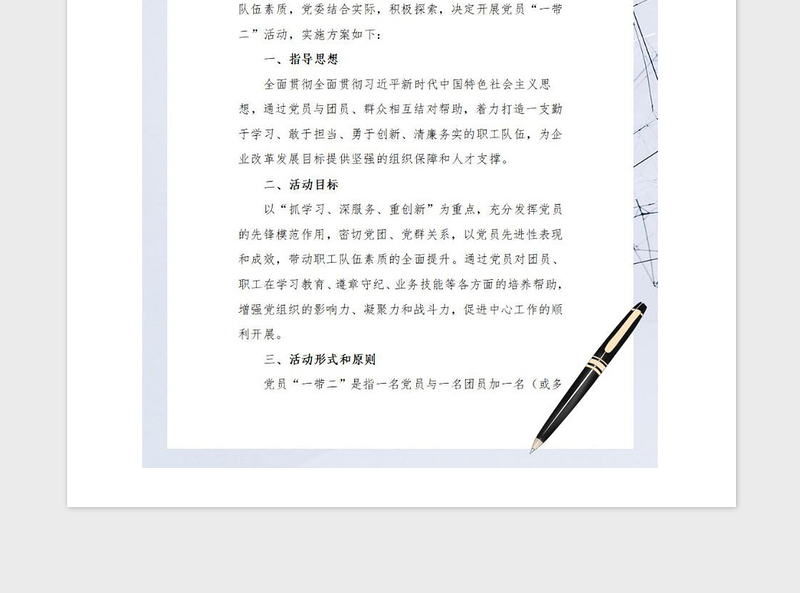 队伍素质，党委结合实际，积极探索，决定开展党员“一带二”活动，实施方案如下：

一、指导思想

全面贯彻全面贯彻习近平新时代中国特色社会主义思想，通过党员与团员、群众相互结对帮助，着力打造一支勤于学习、敢于担当、勇于创新、清廉务实的职工队伍，为企业改革发展目标提供坚强的组织保障和人才支撑。

二、活动目标

以“抓学习、深服务、重创新”为重点，充分发挥党员的先锋模范作用，密切党团、党群关系，以党员先进性表现和成效，带动职工队伍素质的全面提升。通过党员对团员、职工在学习教育、遵章守纪、业务技能等各方面的培养帮助，增强党组织的影响力、凝聚力和战斗力，促进中心工作的顺利开展。

三、活动形式和原则

党员“一带二”是指一名党员与一名团员加一名（或多